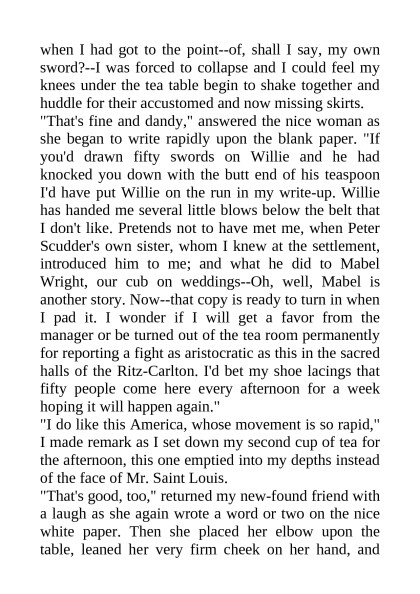 when I had got to the point--of, shall I say, my own sword?--I was forced to collapse and I could feel my knees under the tea table begin to shake together and huddle for their accustomed and now missing skirts.
"That's fine and dandy," answered the nice woman as she began to write rapidly upon the blank paper. "If you'd drawn fifty swords on Willie and he had knocked you down with the butt end of his teaspoon I'd have put Willie on the run in my write-up. Willie has handed me several little blows below the belt that I don't like. Pretends not to have met me, when Peter Scudder's own sister, whom I knew at the settlement, introduced him to me; and what he did to Mabel Wright, our cub on weddings--Oh, well, Mabel is another story. Now--that copy is ready to turn in when I pad it. I wonder if I will get a favor from the manager or be turned out of the tea room permanently for reporting a fight as aristocratic as this in the sacred halls of the Ritz-Carlton. I'd bet my shoe lacings that fifty people come here every afternoon for a week hoping it will happen again."
"I do like this America, whose movement is so rapid," I made remark as I set down my second cup of tea for the afternoon, this one emptied into my depths instead of the face of Mr. Saint Louis.
"That's good, too," returned my new-found friend with a laugh as she again wrote a word or two on the nice white paper. Then she placed her elbow upon the table, leaned her very firm cheek on her hand, and